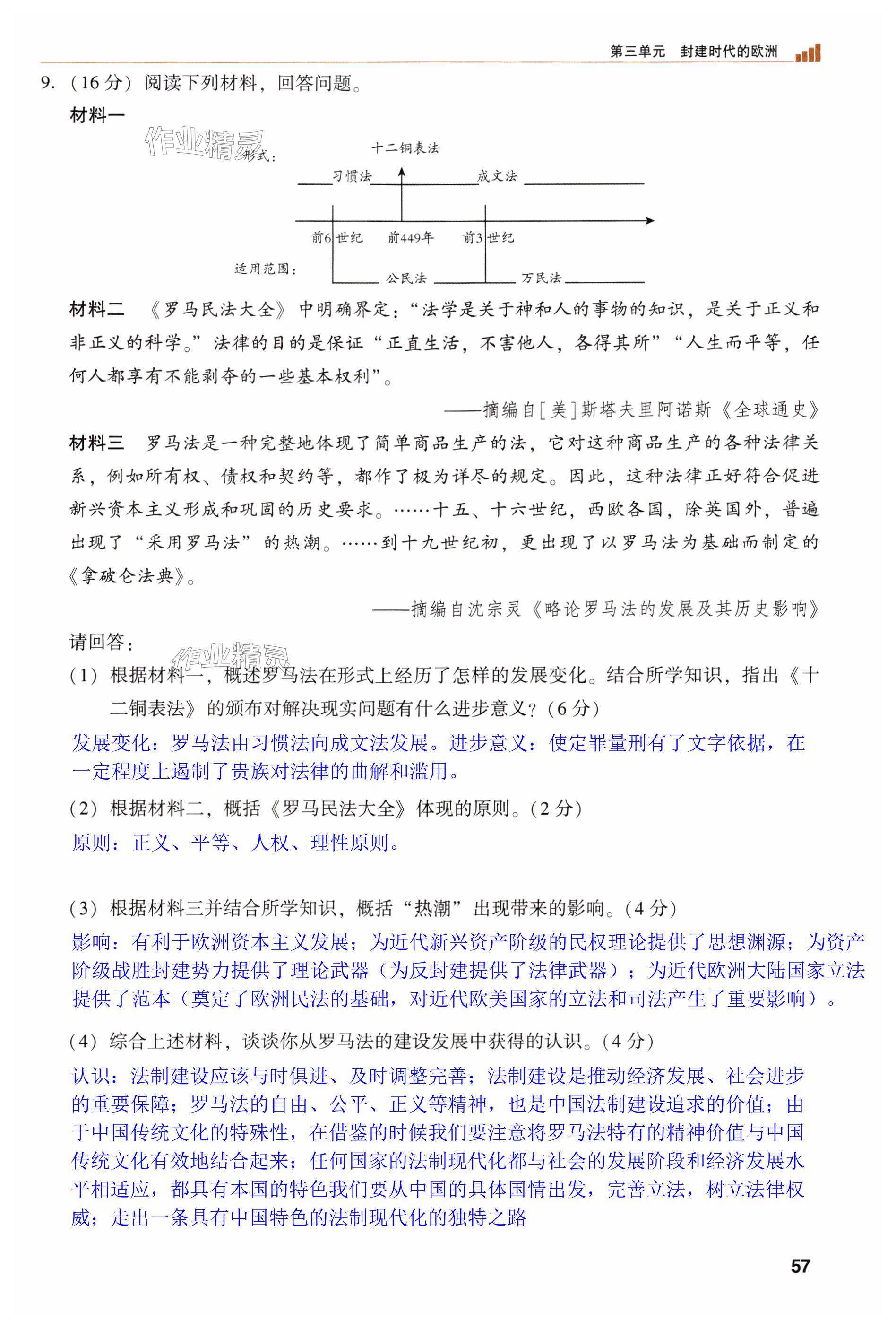 第三单元　封建时代的欧洲

9.（16分）阅读下列材料，回答问题。

材料一

作业精灵

形式：

十二铜表法

习惯法

成文法

前6世纪　前449年　前3世纪

适用范围：

公民法

万民法

材料二　《罗马民法大全》中明确界定：“法学是关于神和人的事物的知识，是关于正义和非正义的科学。”法律的目的是保证“正直生活，不害他人，各得其所”“人生而平等，任何人都享有不能剥夺的一些基本权利”。

——摘编自［美］斯塔夫里阿诺斯《全球通史》

材料三　罗马法是一种完整地体现了简单商品生产的法，它对这种商品生产的各种法律关系，例如所有权、债权和契约等，都作了极为详尽的规定。因此，这种法律正好符合促进新兴资本主义形成和巩固的历史要求。……十五、十六世纪，西欧各国，除英国外，普遍出现了“采用罗马法”的热潮。……到十九世纪初，更出现了以罗马法为基础而制定的《拿破仑法典》。

——摘编自沈宗灵《略论罗马法的发展及其历史影响》

请回答：

作业精灵

（1）根据材料一，概述罗马法在形式上经历了怎样的发展变化。结合所学知识，指出《十二铜表法》的颁布对解决现实问题有什么进步意义？（6分）

发展变化：罗马法由习惯法向成文法发展。进步意义：使定罪量刑有了文字依据，在一定程度上遏制了贵族对法律的曲解和滥用。

（2）根据材料二，概括《罗马民法大全》体现的原则。（2分）

原则：正义、平等、人权、理性原则。

（3）根据材料三并结合所学知识，概括“热潮”出现带来的影响。（4分）

影响：有利于欧洲资本主义发展；为近代新兴资产阶级的民权理论提供了思想渊源；为资产阶级战胜封建势力提供了理论武器（为反封建提供了法律武器）；为近代欧洲大陆国家立法提供了范本（奠定了欧洲民法的基础，对近代欧美国家的立法和司法产生了重要影响）。

（4）综合上述材料，谈谈你从罗马法的建设发展中获得的认识。（4分）

认识：法制建设应该与时俱进、及时调整完善；法制建设是推动经济发展、社会进步的重要保障；罗马法的自由、公平、正义等精神，也是中国法制建设追求的价值；由于中国传统文化的特殊性，在借鉴的时候我们要注意将罗马法特有的精神价值与中国传统文化有效地结合起来；任何国家的法制现代化都与社会的发展阶段和经济发展水平相适应，都具有本国的特色我们要从中国的具体国情出发，完善立法，树立法律权威；走出一条具有中国特色的法制现代化的独特之路

57